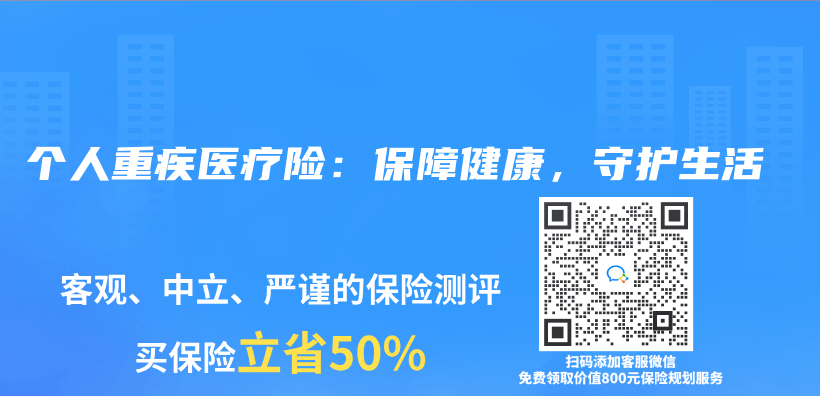 个人重疾医疗险：保障健康，守护生活

客观、中立、严谨的保险测评

买保险立省50%

扫码添加客服微信
免费领取价值800元保险规划服务